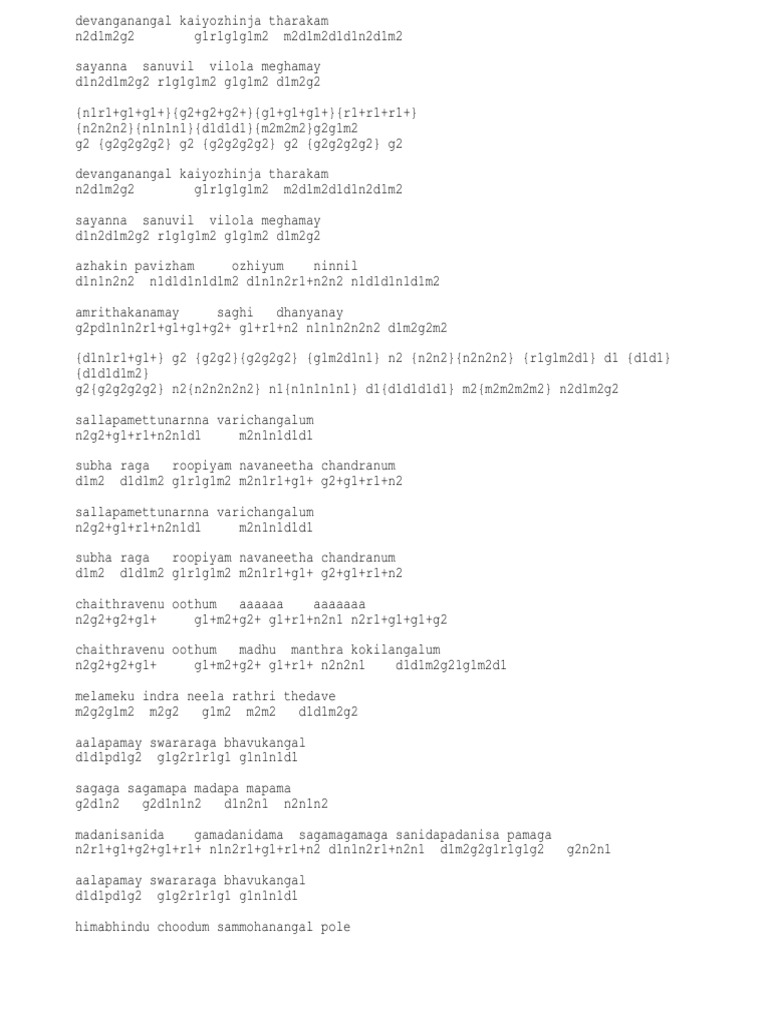 devanganangal kaiyozhinja tharakam
n2d1m2g2 g1r1g1g1m2 m2d1m2d1d1n2d1m2

sayanna sanuvil vilola meghamay
d1n2d1m2g2 r1g1g1m2 g1g1m2 d1m2g2

{n1r1+g1+g1+}{g2+g2+g2+}{g1+g1+g1+}{r1+r1+r1+}
{n2n2n2}{n1n1n1}{d1d1d1}{m2m2m2}g2g1m2
g2 {g2g2g2g2} g2 {g2g2g2g2} g2 {g2g2g2g2} g2

devanganangal kaiyozhinja tharakam
n2d1m2g2 g1r1g1g1m2 m2d1m2d1d1n2d1m2

sayanna sanuvil vilola meghamay
d1n2d1m2g2 r1g1g1m2 g1g1m2 d1m2g2

azhakin pavizham ozhiyum ninnil
d1n1n2n2 n1d1d1n1d1m2 d1n1n2r1+n2n2 n1d1d1n1d1m2

amrithakanamay saghi dhanyanay
g2pd1n1n2r1+g1+g1+g2+ g1+r1+n2 n1n1n2n2n2 d1m2g2m2

{d1n1r1+g1+} g2 {g2g2}{g2g2g2} {g1m2d1n1} n2 {n2n2}{n2n2n2} {r1g1m2d1} d1 {d1d1}{d1d1d1m2}
g2{g2g2g2g2} n2{n2n2n2n2} n1{n1n1n1n1} d1{d1d1d1d1} m2{m2m2m2m2} n2d1m2g2

sallapamettunarnna varichangalum
n2g2+g1+r1+n2n1d1 m2n1n1d1d1

subha raga roopiyam navaneetha chandranum
d1m2 d1d1m2 g1r1g1m2 m2n1r1+g1+ g2+g1+r1+n2

sallapamettunarnna varichangalum
n2g2+g1+r1+n2n1d1 m2n1n1d1d1

subha raga roopiyam navaneetha chandranum
d1m2 d1d1m2 g1r1g1m2 m2n1r1+g1+ g2+g1+r1+n2

chaithravenu oothum aaaaaa aaaaaaa
n2g2+g2+g1+ g1+m2+g2+ g1+r1+n2n1 n2r1+g1+g1+g2

chaithravenu oothum madhu manthra kokilangalum
n2g2+g2+g1+ g1+m2+g2+ g1+r1+ n2n2n1 d1d1m2g21g1m2d1

melameku indra neela rathri thedave
m2g2g1m2 m2g2 g1m2 m2m2 d1d1m2g2

aalapamay swararaga bhavukangal
d1d1pd1g2 g1g2r1r1g1 g1n1n1d1

sagaga sagamapa madapa mapama
g2d1n2 g2d1n1n2 d1n2n1 n2n1n2

madanisanida gamadanidama sagamagamaga sanidapadanisa pamaga
n2r1+g1+g2+g1+r1+ n1n2r1+g1+r1+n2 d1n1n2r1+n2n1 d1m2g2g1r1g1g2 g2n2n1

aalapamay swararaga bhavukangal
d1d1pd1g2 g1g2r1r1g1 g1n1n1d1

himabhindu choodum sammohanangal pole